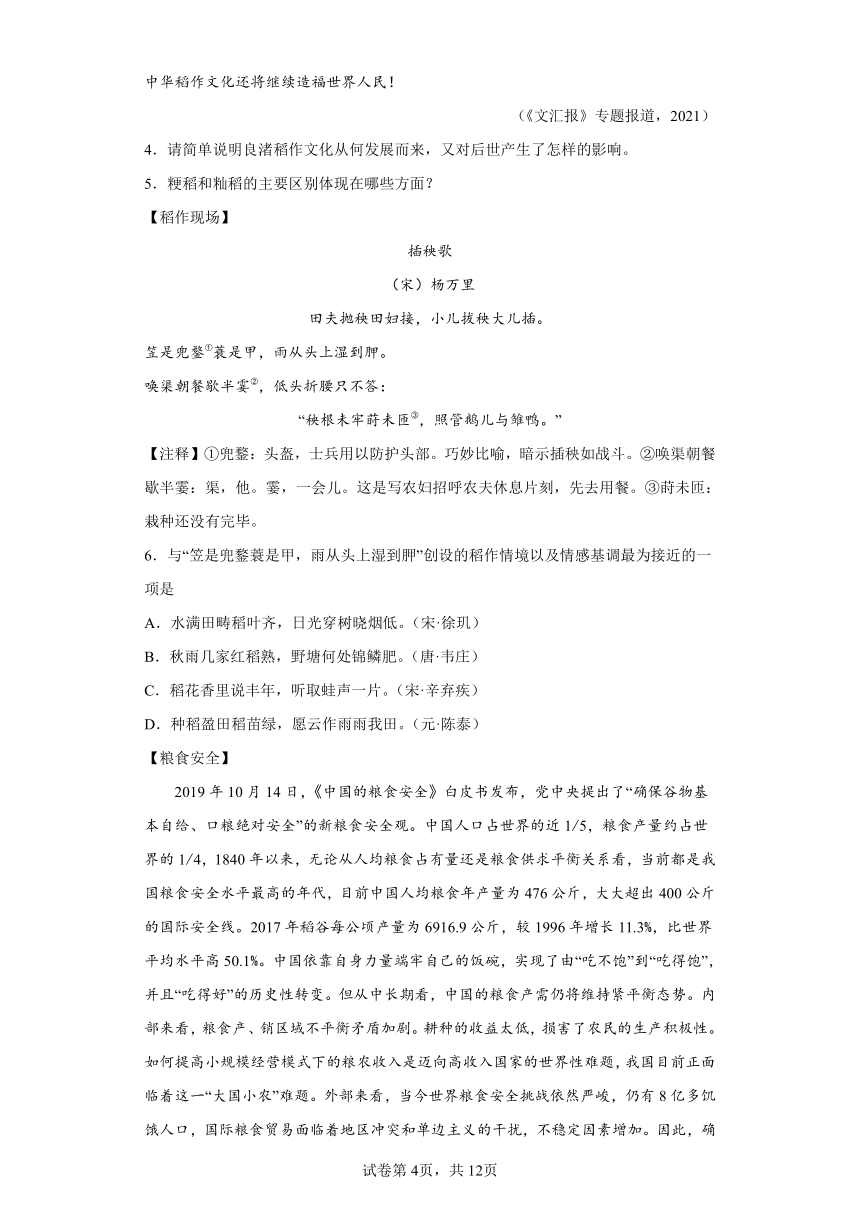 中华稻作文化还将继续造福世界人民！

（《文汇报》专题报道，2021）

4．请简单说明良渚稻作文化从何发展而来，又对后世产生了怎样的影响。

5．粳稻和籼稻的主要区别体现在哪些方面？

【稻作现场】

插秧歌

（宋）杨万里

田夫抛秧田妇接，小儿拔秧大儿插。

笠是兜鍪①蓑是甲，雨从头上湿到胛。

唤渠朝餐歇半霎②，低头折腰只不答：

“秧根未牢莳未匝③，照管鹅儿与雏鸭。”

【注释】①兜鍪：头盔，士兵用以防护头部。巧妙比喻，暗示插秧如战斗。②唤渠朝餐歇半霎：渠，他。霎，一会儿。这是写农妇招呼农夫休息片刻，先去用餐。③莳未匝：栽种还没有完毕。

6．与“笠是兜鍪蓑是甲，雨从头上湿到胛”创设的稻作情境以及情感基调最为接近的一项是

A．水满田畴稻叶齐，日光穿树晓烟低。（宋·徐玑）

B．秋雨几家红稻熟，野塘何处锦鳞肥。（唐·韦庄）

C．稻花香里说丰年，听取蛙声一片。（宋·辛弃疾）

D．种稻盈田稻苗绿，愿云作雨雨我田。（元·陈泰）

【粮食安全】

2019年10月14日，《中国的粮食安全》白皮书发布，党中央提出了“确保谷物基本自给、口粮绝对安全”的新粮食安全观。中国人口占世界的近1/5，粮食产量约占世界的1/4，1840年以来，无论从人均粮食占有量还是粮食供求平衡关系看，当前都是我国粮食安全水平最高的年代，目前中国人均粮食年产量为476公斤，大大超出400公斤的国际安全线。2017年稻谷每公顷产量为6916.9公斤，较1996年增长11.3%，比世界平均水平高50.1%。中国依靠自身力量端牢自己的饭碗，实现了由“吃不饱”到“吃得饱”，并且“吃得好”的历史性转变。但从中长期看，中国的粮食产需仍将维持紧平衡态势。内部来看，粮食产、销区域不平衡矛盾加剧。耕种的收益太低，损害了农民的生产积极性。如何提高小规模经营模式下的粮农收入是迈向高收入国家的世界性难题，我国目前正面临着这一“大国小农”难题。外部来看，当今世界粮食安全挑战依然严峻，仍有8亿多饥饿人口，国际粮食贸易面临着地区冲突和单边主义的干扰，不稳定因素增加。因此，确

试卷第4页，共12页